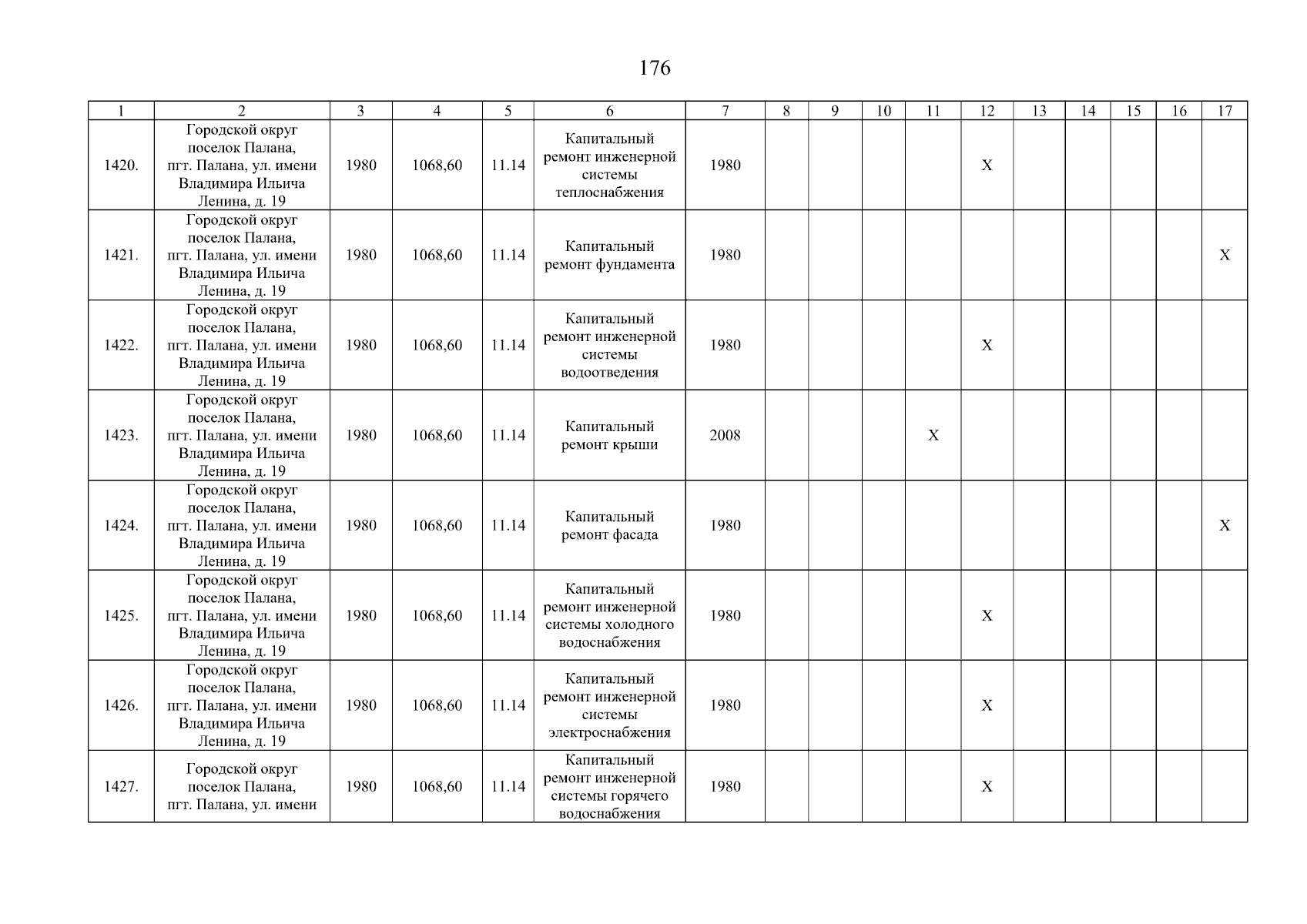 176

| 1 | 2 | 3 | 4 | 5 | 6 | 7 | 8 | 9 | 10 | 11 | 12 | 13 | 14 | 15 | 16 | 17 |
|---|---|---|---|---|---|---|---|---|---|---|---|---|---|---|---|---|
| 1420. | Городской округ поселок Палана, пгт. Палана, ул. имени Владимира Ильича Ленина, д. 19 | 1980 | 1068,60 | 11.14 | Капитальный ремонт инженерной системы теплоснабжения | 1980 | | | | | X | | | | | |
| 1421. | Городской округ поселок Палана, пгт. Палана, ул. имени Владимира Ильича Ленина, д. 19 | 1980 | 1068,60 | 11.14 | Капитальный ремонт фундамента | 1980 | | | | | | | | | | X |
| 1422. | Городской округ поселок Палана, пгт. Палана, ул. имени Владимира Ильича Ленина, д. 19 | 1980 | 1068,60 | 11.14 | Капитальный ремонт инженерной системы водоотведения | 1980 | | | | | X | | | | | |
| 1423. | Городской округ поселок Палана, пгт. Палана, ул. имени Владимира Ильича Ленина, д. 19 | 1980 | 1068,60 | 11.14 | Капитальный ремонт крыши | 2008 | | | | X | | | | | | |
| 1424. | Городской округ поселок Палана, пгт. Палана, ул. имени Владимира Ильича Ленина, д. 19 | 1980 | 1068,60 | 11.14 | Капитальный ремонт фасада | 1980 | | | | | | | | | | X |
| 1425. | Городской округ поселок Палана, пгт. Палана, ул. имени Владимира Ильича Ленина, д. 19 | 1980 | 1068,60 | 11.14 | Капитальный ремонт инженерной системы холодного водоснабжения | 1980 | | | | | X | | | | | |
| 1426. | Городской округ поселок Палана, пгт. Палана, ул. имени Владимира Ильича Ленина, д. 19 | 1980 | 1068,60 | 11.14 | Капитальный ремонт инженерной системы электроснабжения | 1980 | | | | | X | | | | | |
| 1427. | Городской округ поселок Палана, пгт. Палана, ул. имени | 1980 | 1068,60 | 11.14 | Капитальный ремонт инженерной системы горячего водоснабжения | 1980 | | | | | X | | | | | |